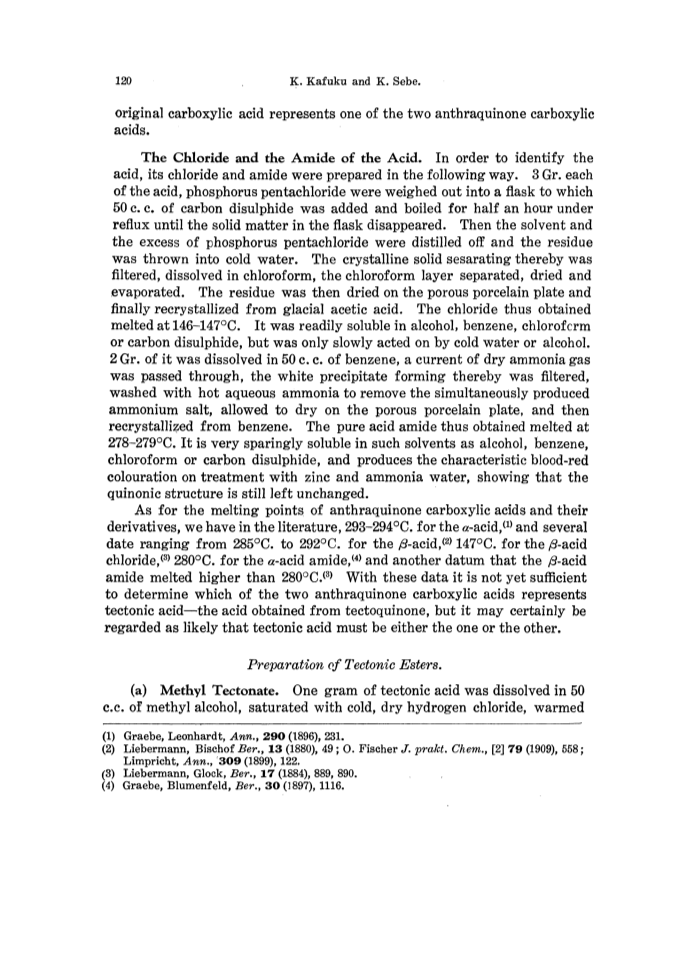 120 K. Kafuku and K. Sebe.

original carboxylic acid represents one of the two anthraquinone carboxylic acids.

The Chloride and the Amide of the Acid. In order to identify the acid, its chloride and amide were prepared in the following way. 3 Gr. each of the acid, phosphorus pentachloride were weighed out into a flask to which 50 c. c. of carbon disulphide was added and boiled for half an hour under reflux until the solid matter in the flask disappeared. Then the solvent and the excess of phosphorus pentachloride were distilled off and the residue was thrown into cold water. The crystalline solid sesarating thereby was filtered, dissolved in chloroform, the chloroform layer separated, dried and evaporated. The residue was then dried on the porous porcelain plate and finally recrystallized from glacial acetic acid. The chloride thus obtained melted at 146–147°C. It was readily soluble in alcohol, benzene, chloroform or carbon disulphide, but was only slowly acted on by cold water or alcohol. 2 Gr. of it was dissolved in 50 c. c. of benzene, a current of dry ammonia gas was passed through, the white precipitate forming thereby was filtered, washed with hot aqueous ammonia to remove the simultaneously produced ammonium salt, allowed to dry on the porous porcelain plate, and then recrystallized from benzene. The pure acid amide thus obtained melted at 278–279°C. It is very sparingly soluble in such solvents as alcohol, benzene, chloroform or carbon disulphide, and produces the characteristic blood-red colouration on treatment with zinc and ammonia water, showing that the quinonic structure is still left unchanged.

As for the melting points of anthraquinone carboxylic acids and their derivatives, we have in the literature, 293–294°C. for the $\alpha$-acid,$^{(1)}$ and several date ranging from 285°C. to 292°C. for the $\beta$-acid,$^{(2)}$ 147°C. for the $\beta$-acid chloride,$^{(3)}$ 280°C. for the $\alpha$-acid amide,$^{(4)}$ and another datum that the $\beta$-acid amide melted higher than 280°C.$^{(3)}$ With these data it is not yet sufficient to determine which of the two anthraquinone carboxylic acids represents tectonic acid—the acid obtained from tectoquinone, but it may certainly be regarded as likely that tectonic acid must be either the one or the other.

Preparation of Tectonic Esters.

(a) Methyl Tectonate. One gram of tectonic acid was dissolved in 50 c.c. of methyl alcohol, saturated with cold, dry hydrogen chloride, warmed

(1) Graebe, Leonhardt, Ann., 290 (1896), 231.
(2) Liebermann, Bischof Ber., 13 (1880), 49; O. Fischer J. prakt. Chem., [2] 79 (1909), 558; Limpricht, Ann., 309 (1899), 122.
(3) Liebermann, Glock, Ber., 17 (1884), 889, 890.
(4) Graebe, Blumenfeld, Ber., 30 (1897), 1116.